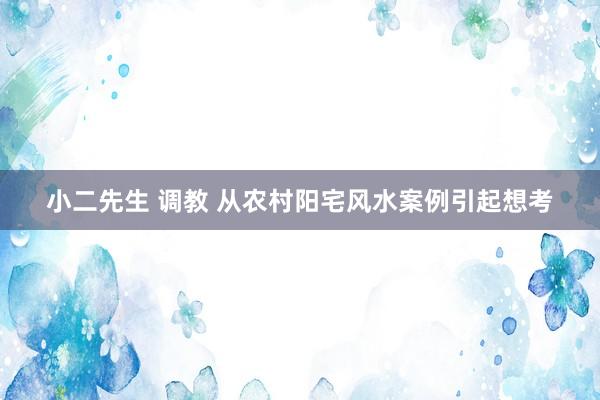 小二先生 调教 从农村阳宅风水案例引起想考